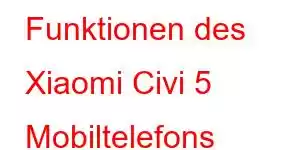 Funktionen des Xiaomi Civi 5 Mobiltelefons